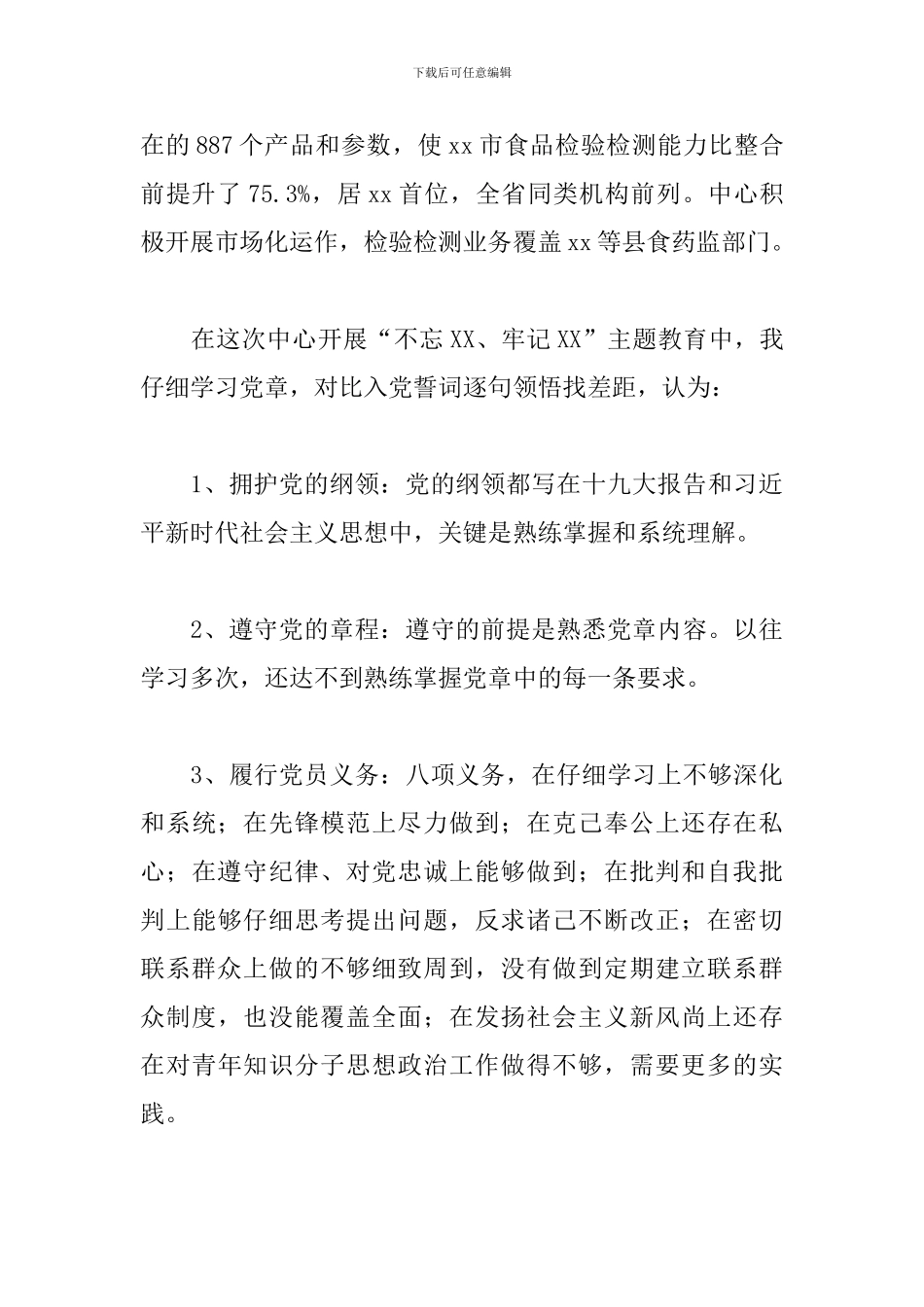 下载后可任意编辑

在的887个产品和参数，使xx市食品检验检测能力比整合前提升了75.3%，居xx首位，全省同类机构前列。中心积极开展市场化运作，检验检测业务覆盖xx等县食药监部门。

在这次中心开展“不忘XX、牢记XX”主题教育中，我仔细学习党章，对比入党誓词逐句领悟找差距，认为：

1、拥护党的纲领：党的纲领都写在十九大报告和习近平新时代社会主义思想中，关键是熟练掌握和系统理解。

2、遵守党的章程：遵守的前提是熟悉党章内容。以往学习多次，还达不到熟练掌握党章中的每一条要求。

3、履行党员义务：八项义务，在仔细学习上不够深化和系统；在先锋模范上尽力做到；在克己奉公上还存在私心；在遵守纪律、对党忠诚上能够做到；在批判和自我批判上能够仔细思考提出问题，反求诸己不断改正；在密切联系群众上做的不够细致周到，没有做到定期建立联系群众制度，也没能覆盖全面；在发扬社会主义新风尚上还存在对青年知识分子思想政治工作做得不够，需要更多的实践。